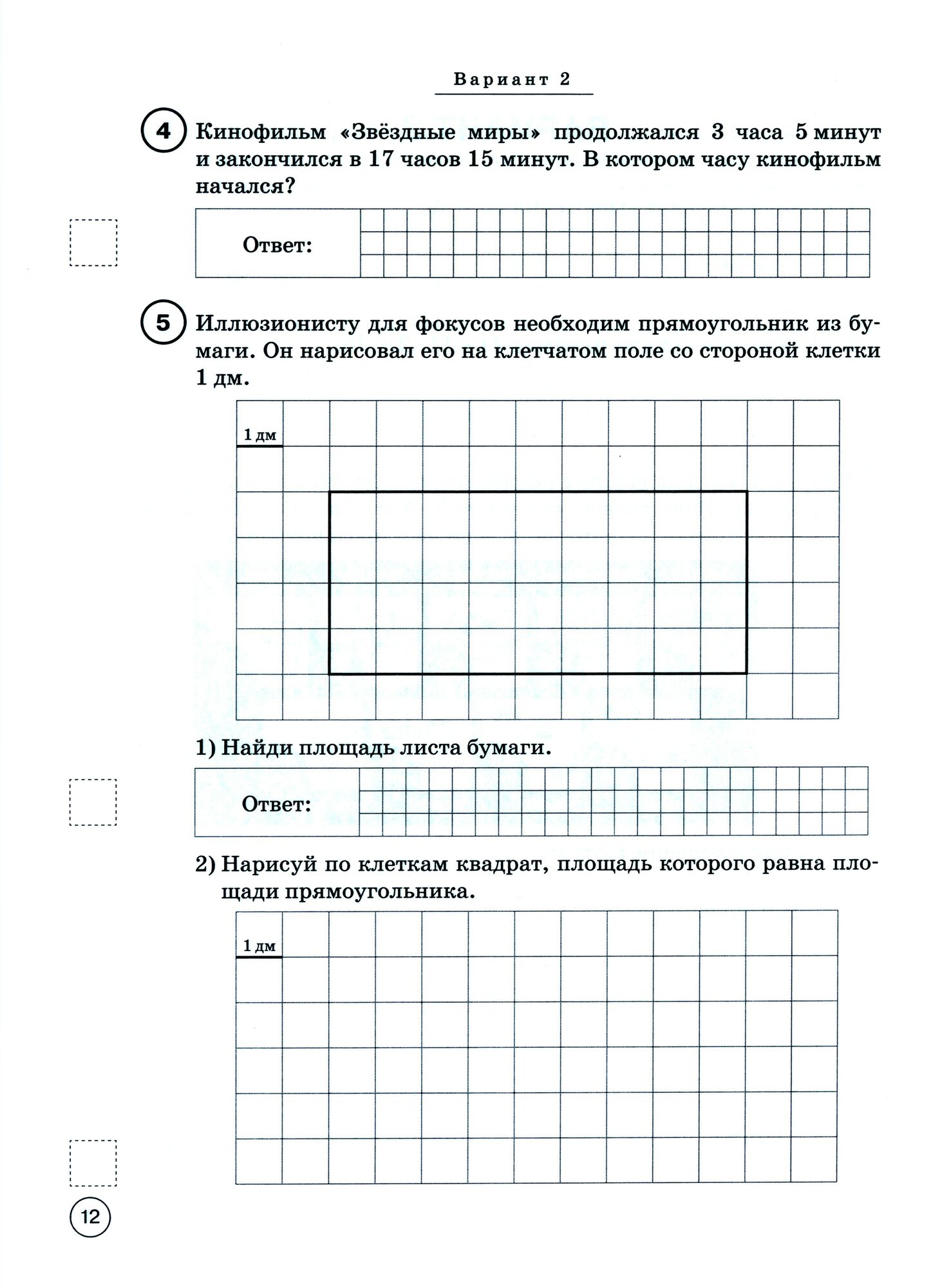 Вариант 2

4 Кинофильм «Звёздные миры» продолжался 3 часа 5 минут и закончился в 17 часов 15 минут. В котором часу кинофильм начался?

Ответ:

5 Иллюзионисту для фокусов необходим прямоугольник из бумаги. Он нарисовал его на клетчатом поле со стороной клетки 1 дм.

1 дм

1) Найди площадь листа бумаги.

Ответ:

2) Нарисуй по клеткам квадрат, площадь которого равна площади прямоугольника.

1 дм

12